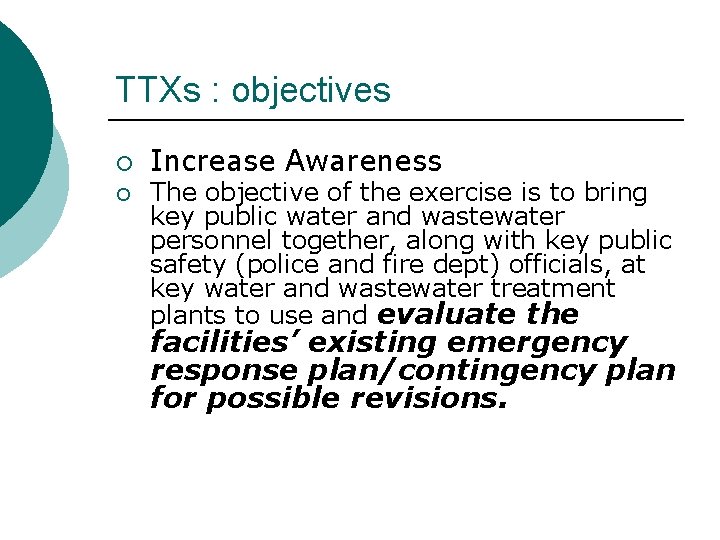 TTXs : objectives

• Increase Awareness
• The objective of the exercise is to bring key public water and wastewater personnel together, along with key public safety (police and fire dept) officials, at key water and wastewater treatment plants to use and evaluate the facilities' existing emergency response plan/contingency plan for possible revisions.